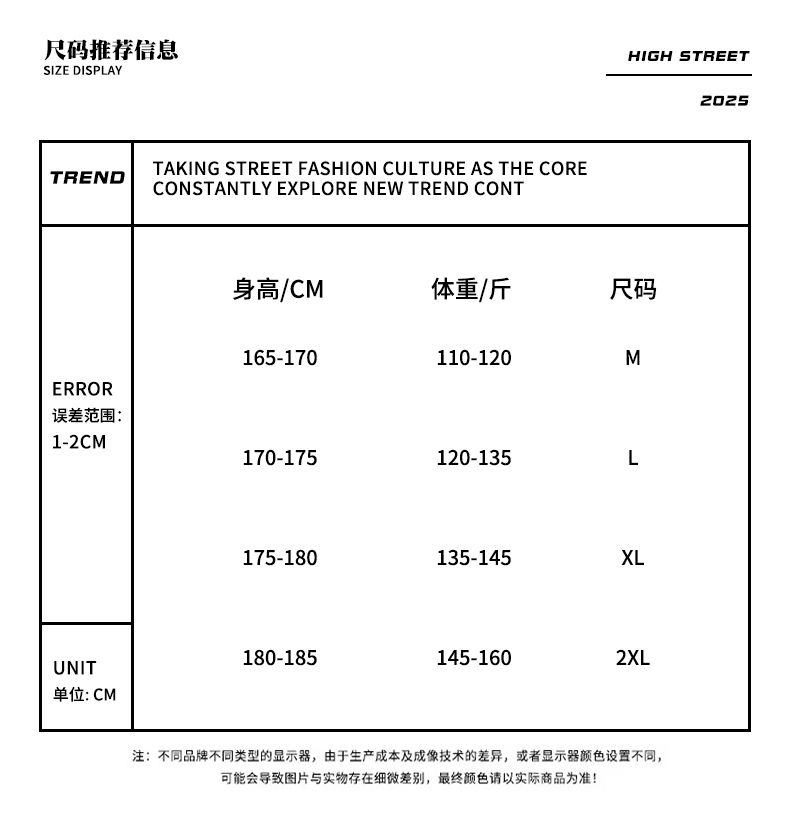 尺码推荐信息
SIZE DISPLAY

HIGH STREET
2025

TREND
TAKING STREET FASHION CULTURE AS THE CORE CONSTANTLY EXPLORE NEW TREND CONT

ERROR
误差范围:
1-2CM

UNIT
单位: CM

| 身高/CM | 体重/斤 | 尺码 |
|---|---|---|
| 165-170 | 110-120 | M |
| 170-175 | 120-135 | L |
| 175-180 | 135-145 | XL |
| 180-185 | 145-160 | 2XL |

注：不同品牌不同类型的显示器，由于生产成本及成像技术的差异，或者显示器颜色设置不同，可能会导致图片与实物存在细微差别，最终颜色请以实际商品为准！